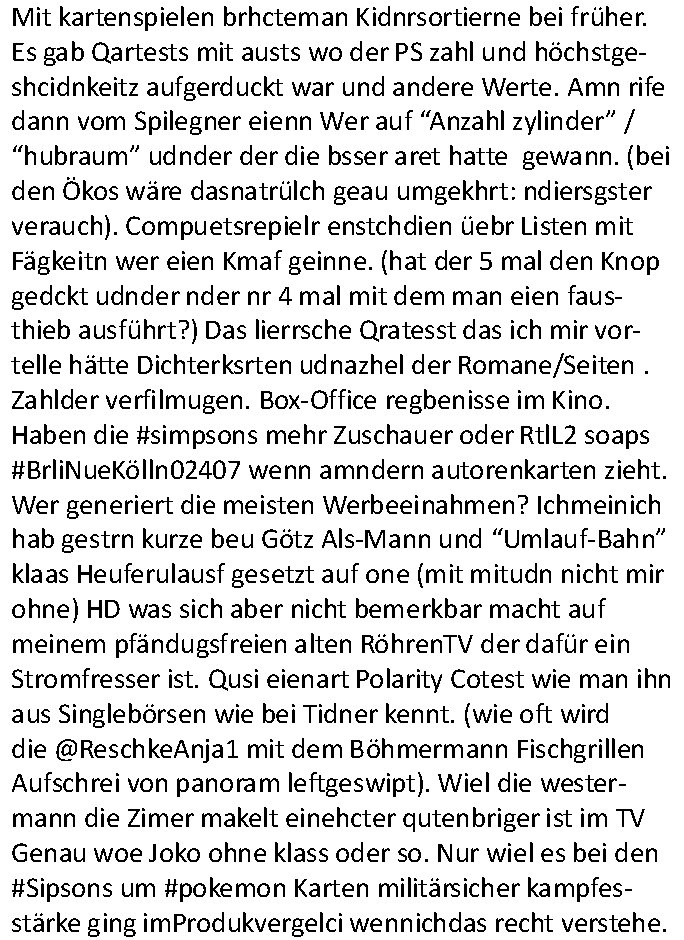 Mit kartenspielen brhcteman Kidnrsortierne bei früher. Es gab Qartests mit austs wo der PS zahl und höchstgeshcidnkeitz aufgerduckt war und andere Werte. Amn rife dann vom Spilegner eienn Wer auf “Anzahl zylinder” / “hubraum” udnder der die bsser aret hatte gewann. (bei den Ökos wäre dasnatrülch geau umgekhrt: ndiersgster verauch). Compuetsrepielr enstchdien üebr Listen mit Fägkeitn wer eien Kmaf geinne. (hat der 5 mal den Knop gedckt udnder nder nr 4 mal mit dem man eien fausthieb ausführt?) Das lierrsche Qratesst das ich mir vortelle hätte Dichterksrten udnazhel der Romane/Seiten . Zahlder verfilmugen. Box-Office regbenisse im Kino. Haben die #simpsons mehr Zuschauer oder RtlL2 soaps #BrliNueKölln02407 wenn amndern autorenkarten zieht. Wer generiert die meisten Werbeeinahmen? Ichmeinich hab gestrn kurze beu Götz Als-Mann und “Umlauf-Bahn” klaas Heuferulausf gesetzt auf one (mit mitudn nicht mir ohne) HD was sich aber nicht bemerkbar macht auf meinem pfändugsfreien alten RöhrenTV der dafür ein Stromfresser ist. Qusi eienart Polarity Cotest wie man ihn aus Singlebörsen wie bei Tidner kennt. (wie oft wird die @ReschkeAnja1 mit dem Böhmermann Fischgrillen Aufschrei von panoram leftgeswipt). Wiel die westermann die Zimer makelt einehcter qutenbriger ist im TV Genau woe Joko ohne klass oder so. Nur wiel es bei den #Sipsons um #pokemon Karten militärsicher kampfesstärke ging imProdukvergelci wennichdas recht verstehe.